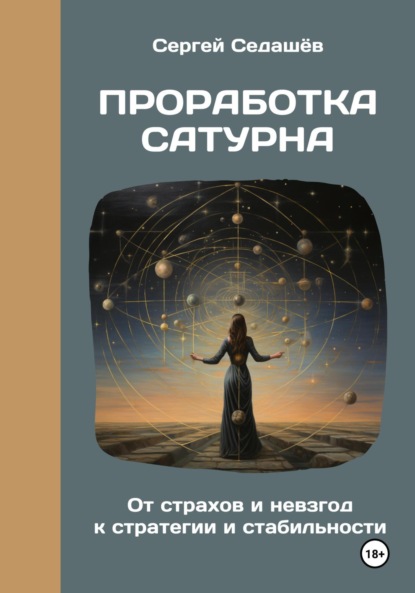 Сергей Седашёв

ПРОРАБОТКА САТУРНА

От страхов и невзгод к стратегии и стабильности

18+